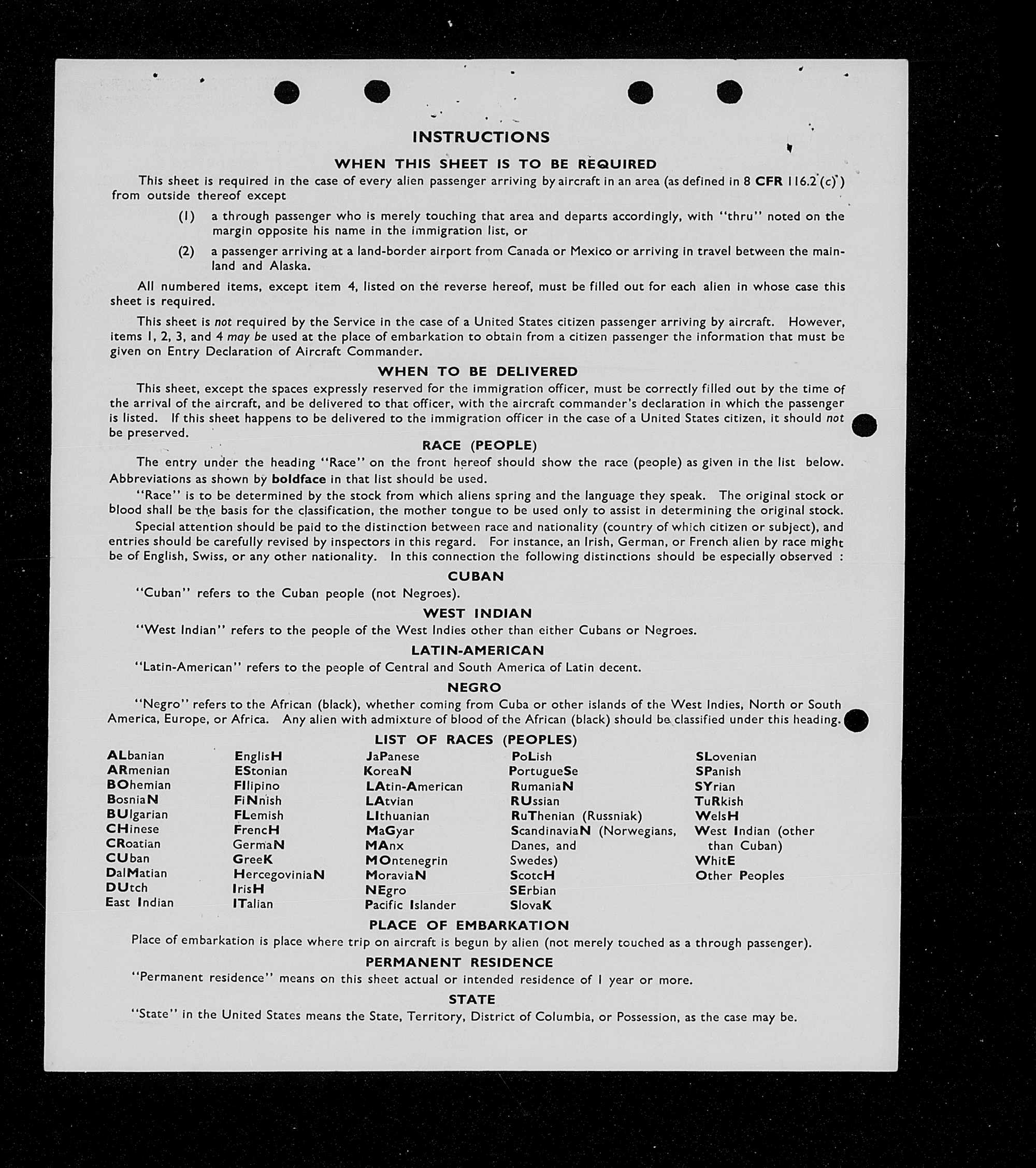 INSTRUCTIONS

WHEN THIS SHEET IS TO BE REQUIRED

This sheet is required in the case of every alien passenger arriving by aircraft in an area (as defined in 8 CFR 116.2 (c)) from outside thereof except

(1) a through passenger who is merely touching that area and departs accordingly, with "thru" noted on the margin opposite his name in the immigration list, or

(2) a passenger arriving at a land-border airport from Canada or Mexico or arriving in travel between the mainland and Alaska.

All numbered items, except item 4, listed on the reverse hereof, must be filled out for each alien in whose case this sheet is required.

This sheet is not required by the Service in the case of a United States citizen passenger arriving by aircraft. However, items 1, 2, 3, and 4 may be used at the place of embarkation to obtain from a citizen passenger the information that must be given on Entry Declaration of Aircraft Commander.

WHEN TO BE DELIVERED

This sheet, except the spaces expressly reserved for the immigration officer, must be correctly filled out by the time of the arrival of the aircraft, and be delivered to that officer, with the aircraft commander's declaration in which the passenger is listed. If this sheet happens to be delivered to the immigration officer in the case of a United States citizen, it should not be preserved.

RACE (PEOPLE)

The entry under the heading "Race" on the front hereof should show the race (people) as given in the list below. Abbreviations as shown by boldface in that list should be used.

"Race" is to be determined by the stock from which aliens spring and the language they speak. The original stock or blood shall be the basis for the classification, the mother tongue to be used only to assist in determining the original stock.

Special attention should be paid to the distinction between race and nationality (country of which citizen or subject), and entries should be carefully revised by inspectors in this regard. For instance, an Irish, German, or French alien by race might be of English, Swiss, or any other nationality. In this connection the following distinctions should be especially observed :

CUBAN

"Cuban" refers to the Cuban people (not Negroes).

WEST INDIAN

"West Indian" refers to the people of the West Indies other than either Cubans or Negroes.

LATIN-AMERICAN

"Latin-American" refers to the people of Central and South America of Latin decent.

NEGRO

"Negro" refers to the African (black), whether coming from Cuba or other islands of the West Indies, North or South America, Europe, or Africa. Any alien with admixture of blood of the African (black) should be classified under this heading.

LIST OF RACES (PEOPLES)

ALbanian
ARmenian
BOhemian
BosniaN
BUlgarian
CHinese
CRoatian
CUban
DalMatian
DUtch
East Indian

EnglisH
EStonian
FIlipino
FiNnish
FLemish
FrencH
GermaN
GreeK
HercegoviniaN
IrisH
ITalian

JaPanese
KoreaN
LAtin-American
LAtvian
LIthuanian
MaGyar
MAnx
MOntenegrin
MoraviaN
NEgro
Pacific Islander

PoLish
PortugueSe
RumaniaN
RUssian
RuThenian (Russniak)
ScandinaviaN (Norwegians, Danes, and Swedes)
ScotcH
SErbian
SlovaK

SLovenian
SPanish
SYrian
TuRkish
WelsH
West Indian (other than Cuban)
WhitE
Other Peoples

PLACE OF EMBARKATION

Place of embarkation is place where trip on aircraft is begun by alien (not merely touched as a through passenger).

PERMANENT RESIDENCE

"Permanent residence" means on this sheet actual or intended residence of 1 year or more.

STATE

"State" in the United States means the State, Territory, District of Columbia, or Possession, as the case may be.